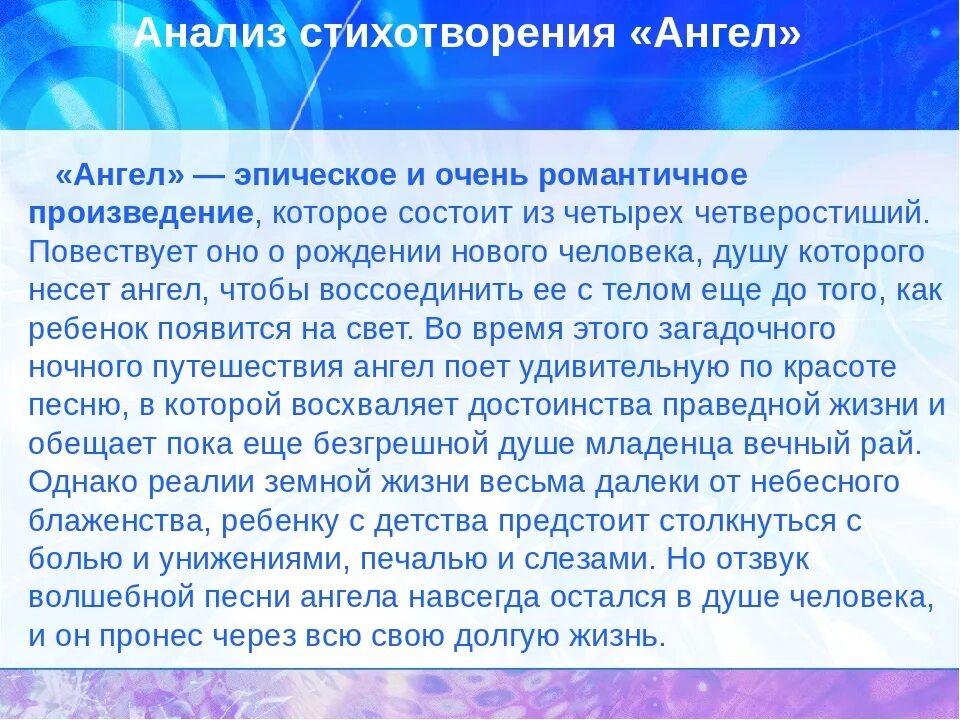 Анализ стихотворения «Ангел»

«Ангел» — эпическое и очень романтичное произведение, которое состоит из четырех четверостиший. Повествует оно о рождении нового человека, душу которого несет ангел, чтобы воссоединить ее с телом еще до того, как ребенок появится на свет. Во время этого загадочного ночного путешествия ангел поет удивительную по красоте песню, в которой восхваляет достоинства праведной жизни и обещает пока еще безгрешной душе младенца вечный рай. Однако реалии земной жизни весьма далеки от небесного блаженства, ребенку с детства предстоит столкнуться с болью и унижениями, печалью и слезами. Но отзвук волшебной песни ангела навсегда остался в душе человека, и он пронес через всю свою долгую жизнь.